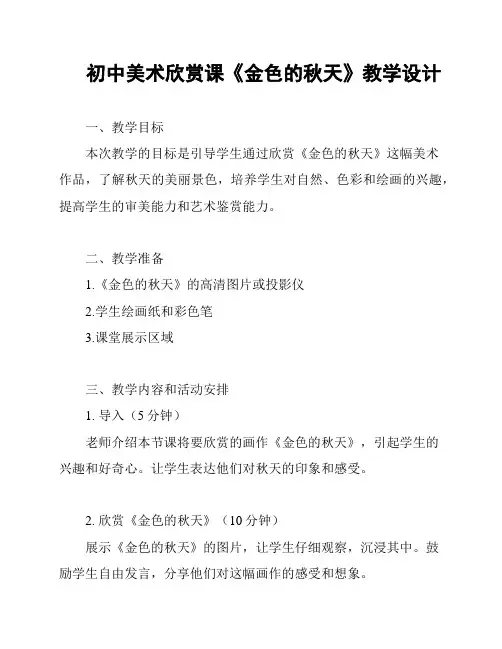 初中美术欣赏课《金色的秋天》教学设计

一、教学目标

本次教学的目标是引导学生通过欣赏《金色的秋天》这幅美术作品，了解秋天的美丽景色，培养学生对自然、色彩和绘画的兴趣，提高学生的审美能力和艺术鉴赏能力。

二、教学准备

1.《金色的秋天》的高清图片或投影仪

2.学生绘画纸和彩色笔

3.课堂展示区域

三、教学内容和活动安排

1. 导入（5 分钟）

老师介绍本节课将要欣赏的画作《金色的秋天》，引起学生的兴趣和好奇心。让学生表达他们对秋天的印象和感受。

2. 欣赏《金色的秋天》（10 分钟）

展示《金色的秋天》的图片，让学生仔细观察，沉浸其中。鼓励学生自由发言，分享他们对这幅画作的感受和想象。